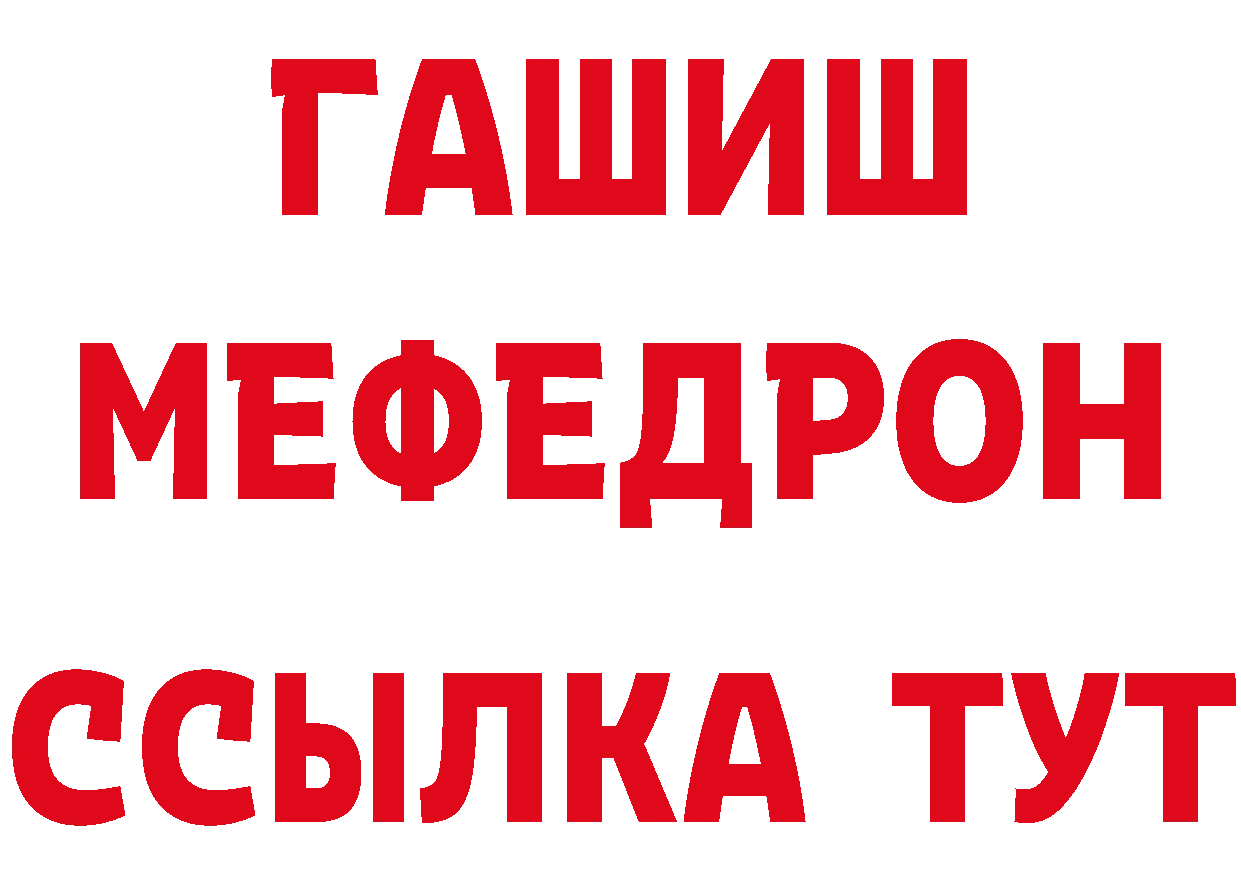 ГАШИШ
МЕФЕДРОН
ССЫЛКА ТУТ